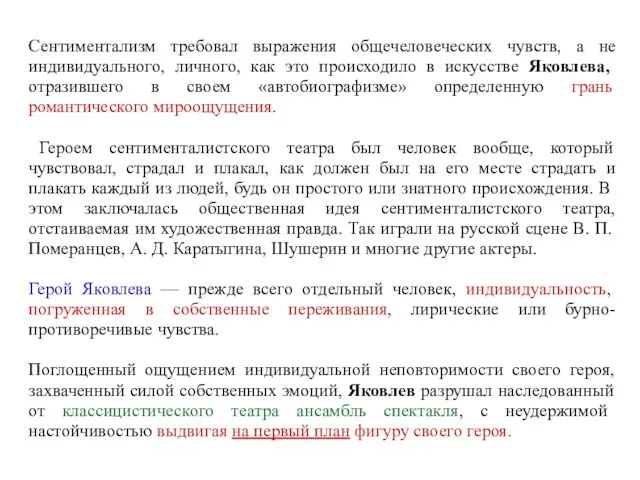 Сентиментализм требовал выражения общечеловеческих чувств, а не индивидуального, личного, как это происходило в искусстве Яковлева, отразившего в своем «автобиографизме» определенную грань романтического мироощущения.

Героем сентименталистского театра был человек вообще, который чувствовал, страдал и плакал, как должен был на его месте страдать и плакать каждый из людей, будь он простого или знатного происхождения. В этом заключалась общественная идея сентименталистского театра, отстаиваемая им художественная правда. Так играли на русской сцене В. П. Померанцев, А. Д. Каратыгина, Шушерин и многие другие актеры.

Герой Яковлева — прежде всего отдельный человек, индивидуальность, погруженная в собственные переживания, лирические или бурно-противоречивые чувства.

Поглощенный ощущением индивидуальной неповторимости своего героя, захваченный силой собственных эмоций, Яковлев разрушал наследованный от классицистического театра ансамбль спектакля, с неудержимой настойчивостью выдвигая на первый план фигуру своего героя.